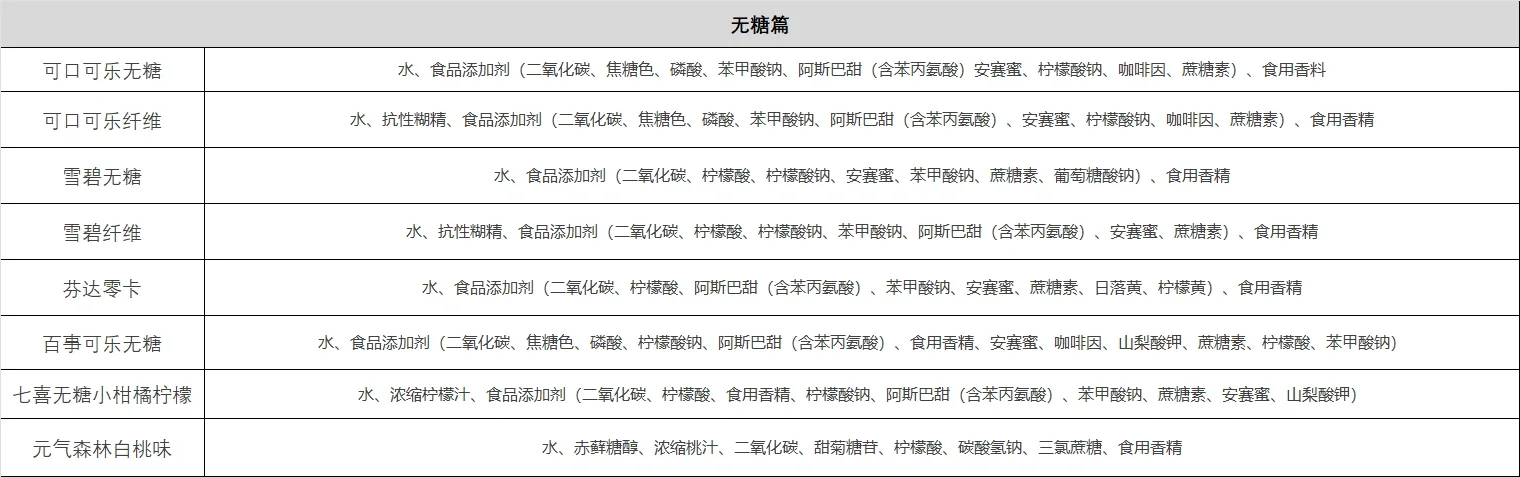 | 无糖篇 | |
|---|---|
| 可口可乐无糖 | 水、食品添加剂（二氧化碳、焦糖色、磷酸、苯甲酸钠、阿斯巴甜（含苯丙氨酸）安赛蜜、柠檬酸钠、咖啡因、蔗糖素）、食用香料 |
| 可口可乐纤维 | 水、抗性糊精、食品添加剂（二氧化碳、焦糖色、磷酸、苯甲酸钠、阿斯巴甜（含苯丙氨酸）、安赛蜜、柠檬酸钠、咖啡因、蔗糖素）、食用香精 |
| 雪碧无糖 | 水、食品添加剂（二氧化碳、柠檬酸、柠檬酸钠、安赛蜜、苯甲酸钠、蔗糖素、葡萄糖酸钠）、食用香精 |
| 雪碧纤维 | 水、抗性糊精、食品添加剂（二氧化碳、柠檬酸、柠檬酸钠、苯甲酸钠、阿斯巴甜（含苯丙氨酸）、安赛蜜、蔗糖素）、食用香精 |
| 芬达零卡 | 水、食品添加剂（二氧化碳、柠檬酸、阿斯巴甜（含苯丙氨酸）、苯甲酸钠、安赛蜜、蔗糖素、日落黄、柠檬黄）、食用香精 |
| 百事可乐无糖 | 水、食品添加剂（二氧化碳、焦糖色、磷酸、柠檬酸钠、阿斯巴甜（含苯丙氨酸）、食用香精、安赛蜜、咖啡因、山梨酸钾、蔗糖素、柠檬酸、苯甲酸钠） |
| 七喜无糖小柑橘柠檬 | 水、浓缩柠檬汁、食品添加剂（二氧化碳、柠檬酸、食用香精、柠檬酸钠、阿斯巴甜（含苯丙氨酸）、苯甲酸钠、蔗糖素、安赛蜜、山梨酸钾） |
| 元气森林白桃味 | 水、赤藓糖醇、浓缩桃汁、二氧化碳、甜菊糖苷、柠檬酸、碳酸氢钠、三氯蔗糖、食用香精 |